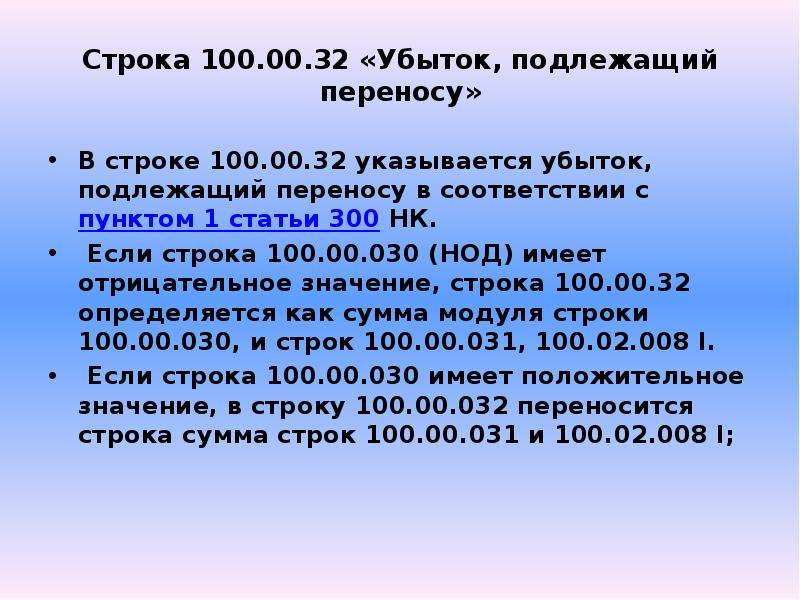 Строка 100.00.32 «Убыток, подлежащий переносу»

• В строке 100.00.32 указывается убыток, подлежащий переносу в соответствии с пунктом 1 статьи 300 НК.

• Если строка 100.00.030 (НОД) имеет отрицательное значение, строка 100.00.32 определяется как сумма модуля строки 100.00.030, и строк 100.00.031, 100.02.008 I.

• Если строка 100.00.030 имеет положительное значение, в строку 100.00.032 переносится строка сумма строк 100.00.031 и 100.02.008 I;